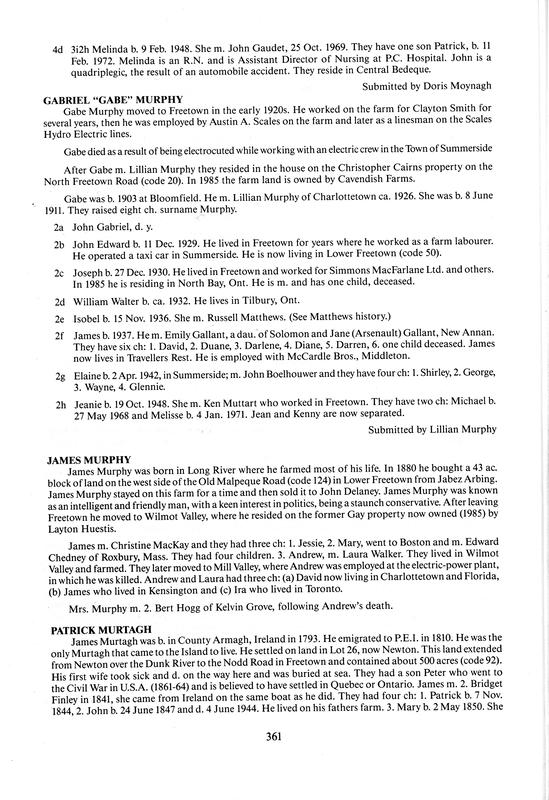 4d 3i2h Melinda b. 9 Feb. 1948. She m. John Gaudet, 25 Oct. 1969. They have one son Patrick, b. 11 Feb. 1972. Melinda is an R.N. and is Assistant Director of Nursing at P.C. Hospital. John is a quadriplegic, the result of an automobile accident. They reside in Central Bedeque.

Submitted by Doris Moynagh

GABRIEL "GABE" MURPHY

Gabe Murphy moved to Freetown in the early 1920s. He worked on the farm for Clayton Smith for several years, then he was employed by Austin A. Scales on the farm and later as a linesman on the Scales Hydro Electric lines.

Gabe died as a result of being electrocuted while working with an electric crew in the Town of Summerside

After Gabe m. Lillian Murphy they resided in the house on the Christopher Cairns property on the North Freetown Road (code 20). In 1985 the farm land is owned by Cavendish Farms.

Gabe was b. 1903 at Bloomfield. He m. Lillian Murphy of Charlottetown ca. 1926. She was b. 8 June 1911. They raised eight ch. surname Murphy.

2a John Gabriel, d. y.

2b John Edward b. 11 Dec. 1929. He lived in Freetown for years where he worked as a farm labourer. He operated a taxi car in Summerside. He is now living in Lower Freetown (code 50).

2c Joseph b. 27 Dec. 1930. He lived in Freetown and worked for Simmons MacFarlane Ltd. and others. In 1985 he is residing in North Bay, Ont. He is m. and has one child, deceased.

2d William Walter b. ca. 1932. He lives in Tilbury, Ont.

2e Isobel b. 15 Nov. 1936. She m. Russell Matthews. (See Matthews history.)

2f James b. 1937. He m. Emily Gallant, a dau. of Solomon and Jane (Arsenault) Gallant, New Annan. They have six ch: 1. David, 2. Duane, 3. Darlene, 4. Diane, 5. Darren, 6. one child deceased. James now lives in Travellers Rest. He is employed with McCardle Bros., Middleton.

2g Elaine b. 2 Apr. 1942, in Summerside; m. John Boelhouwer and they have four ch: 1. Shirley, 2. George, 3. Wayne, 4. Glennie.

2h Jeanie b. 19 Oct. 1948. She m. Ken Muttart who worked in Freetown. They have two ch: Michael b. 27 May 1968 and Melisse b. 4 Jan. 1971. Jean and Kenny are now separated.

Submitted by Lillian Murphy

JAMES MURPHY

James Murphy was born in Long River where he farmed most of his life. In 1880 he bought a 43 ac. block of land on the west side of the Old Malpeque Road (code 124) in Lower Freetown from Jabez Arbing. James Murphy stayed on this farm for a time and then sold it to John Delaney. James Murphy was known as an intelligent and friendly man, with a keen interest in politics, being a staunch conservative. After leaving Freetown he moved to Wilmot Valley, where he resided on the former Gay property now owned (1985) by Layton Huestis.

James m. Christine MacKay and they had three ch: 1. Jessie, 2. Mary, went to Boston and m. Edward Chedney of Roxbury, Mass. They had four children. 3. Andrew, m. Laura Walker. They lived in Wilmot Valley and farmed. They later moved to Mill Valley, where Andrew was employed at the electric-power plant, in which he was killed. Andrew and Laura had three ch: (a) David now living in Charlottetown and Florida, (b) James who lived in Kensington and (c) Ira who lived in Toronto.

Mrs. Murphy m. 2. Bert Hogg of Kelvin Grove, following Andrew's death.

PATRICK MURTAGH

James Murtagh was b. in County Armagh, Ireland in 1793. He emigrated to P.E.I. in 1810. He was the only Murtagh that came to the Island to live. He settled on land in Lot 26, now Newton. This land extended from Newton over the Dunk River to the Nodd Road in Freetown and contained about 500 acres (code 92). His first wife took sick and d. on the way here and was buried at sea. They had a son Peter who went to the Civil War in U.S.A. (1861-64) and is believed to have settled in Quebec or Ontario. James m. 2. Bridget Finley in 1841, she came from Ireland on the same boat as he did. They had four ch: 1. Patrick b. 7 Nov. 1844, 2. John b. 24 June 1847 and d. 4 June 1944. He lived on his fathers farm. 3. Mary b. 2 May 1850. She

361